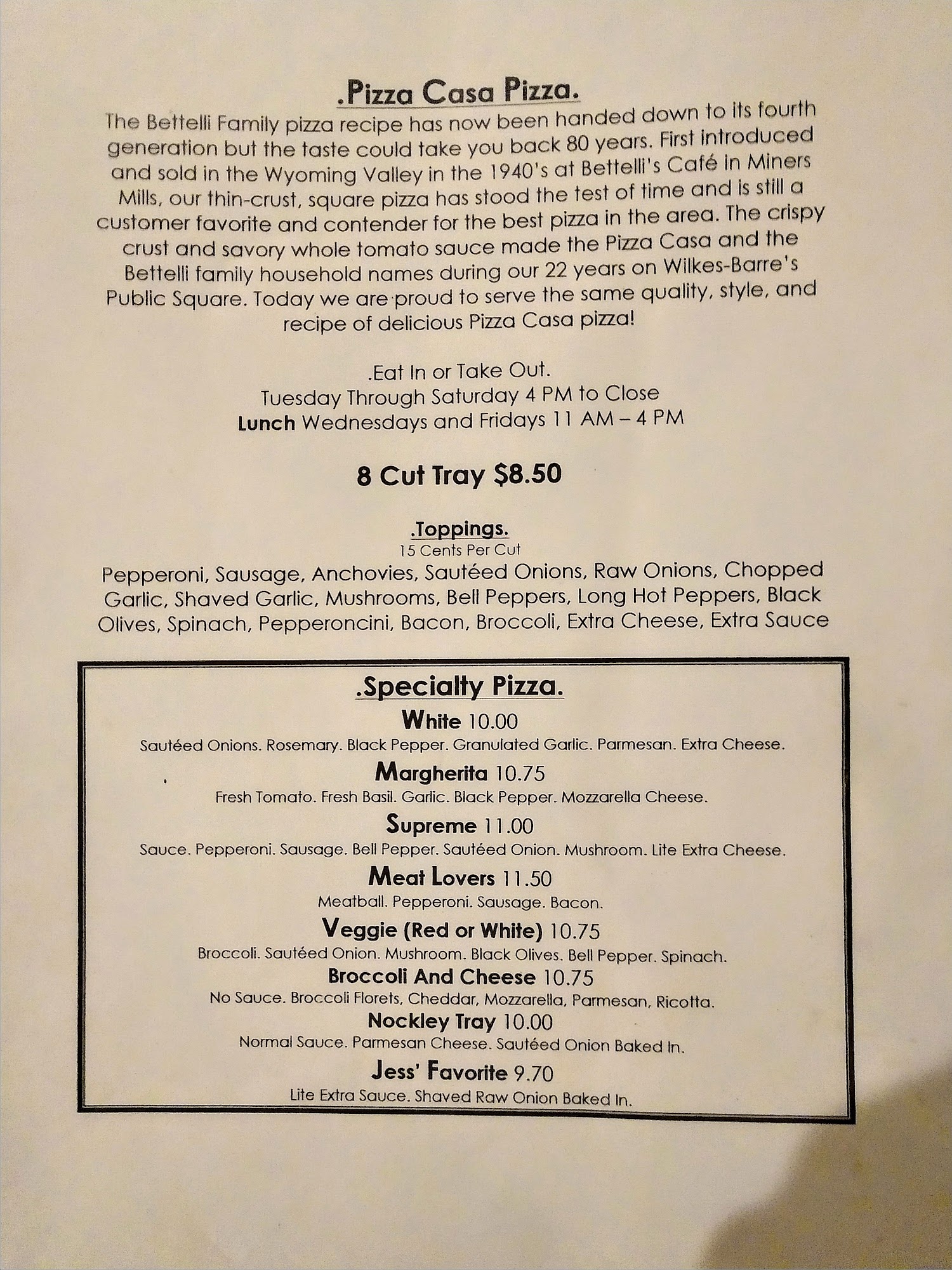 .Pizza Casa Pizza.

The Bettelli Family pizza recipe has now been handed down to its fourth generation but the taste could take you back 80 years. First introduced and sold in the Wyoming Valley in the 1940's at Bettelli's Café in Miners Mills, our thin-crust, square pizza has stood the test of time and is still a customer favorite and contender for the best pizza in the area. The crispy crust and savory whole tomato sauce made the Pizza Casa and the Bettelli family household names during our 22 years on Wilkes-Barre's Public Square. Today we are proud to serve the same quality, style, and recipe of delicious Pizza Casa pizza!

.Eat In or Take Out.
Tuesday Through Saturday 4 PM to Close
Lunch Wednesdays and Fridays 11 AM – 4 PM

8 Cut Tray $8.50

.Toppings.
15 Cents Per Cut
Pepperoni, Sausage, Anchovies, Sautéed Onions, Raw Onions, Chopped Garlic, Shaved Garlic, Mushrooms, Bell Peppers, Long Hot Peppers, Black Olives, Spinach, Pepperoncini, Bacon, Broccoli, Extra Cheese, Extra Sauce

.Specialty Pizza.

White 10.00
Sautéed Onions. Rosemary. Black Pepper. Granulated Garlic. Parmesan. Extra Cheese.

Margherita 10.75
Fresh Tomato. Fresh Basil. Garlic. Black Pepper. Mozzarella Cheese.

Supreme 11.00
Sauce. Pepperoni. Sausage. Bell Pepper. Sautéed Onion. Mushroom. Lite Extra Cheese.

Meat Lovers 11.50
Meatball. Pepperoni. Sausage. Bacon.

Veggie (Red or White) 10.75
Broccoli. Sautéed Onion. Mushroom. Black Olives. Bell Pepper. Spinach.

Broccoli And Cheese 10.75
No Sauce. Broccoli Florets, Cheddar, Mozzarella, Parmesan, Ricotta.

Nockley Tray 10.00
Normal Sauce. Parmesan Cheese. Sautéed Onion Baked In.

Jess' Favorite 9.70
Lite Extra Sauce. Shaved Raw Onion Baked In.